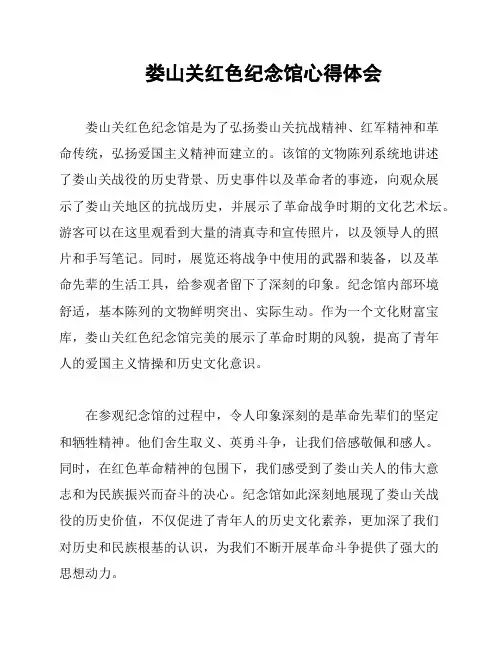 娄山关红色纪念馆心得体会

娄山关红色纪念馆是为了弘扬娄山关抗战精神、红军精神和革命传统，弘扬爱国主义精神而建立的。该馆的文物陈列系统地讲述了娄山关战役的历史背景、历史事件以及革命者的事迹，向观众展示了娄山关地区的抗战历史，并展示了革命战争时期的文化艺术坛。游客可以在这里观看到大量的清真寺和宣传照片，以及领导人的照片和手写笔记。同时，展览还将战争中使用的武器和装备，以及革命先辈的生活工具，给参观者留下了深刻的印象。纪念馆内部环境舒适，基本陈列的文物鲜明突出、实际生动。作为一个文化财富宝库，娄山关红色纪念馆完美的展示了革命时期的风貌，提高了青年人的爱国主义情操和历史文化意识。

在参观纪念馆的过程中，令人印象深刻的是革命先辈们的坚定和牺牲精神。他们舍生取义、英勇斗争，让我们倍感敬佩和感人。同时，在红色革命精神的包围下，我们感受到了娄山关人的伟大意志和为民族振兴而奋斗的决心。纪念馆如此深刻地展现了娄山关战役的历史价值，不仅促进了青年人的历史文化素养，更加深了我们对历史和民族根基的认识，为我们不断开展革命斗争提供了强大的思想动力。